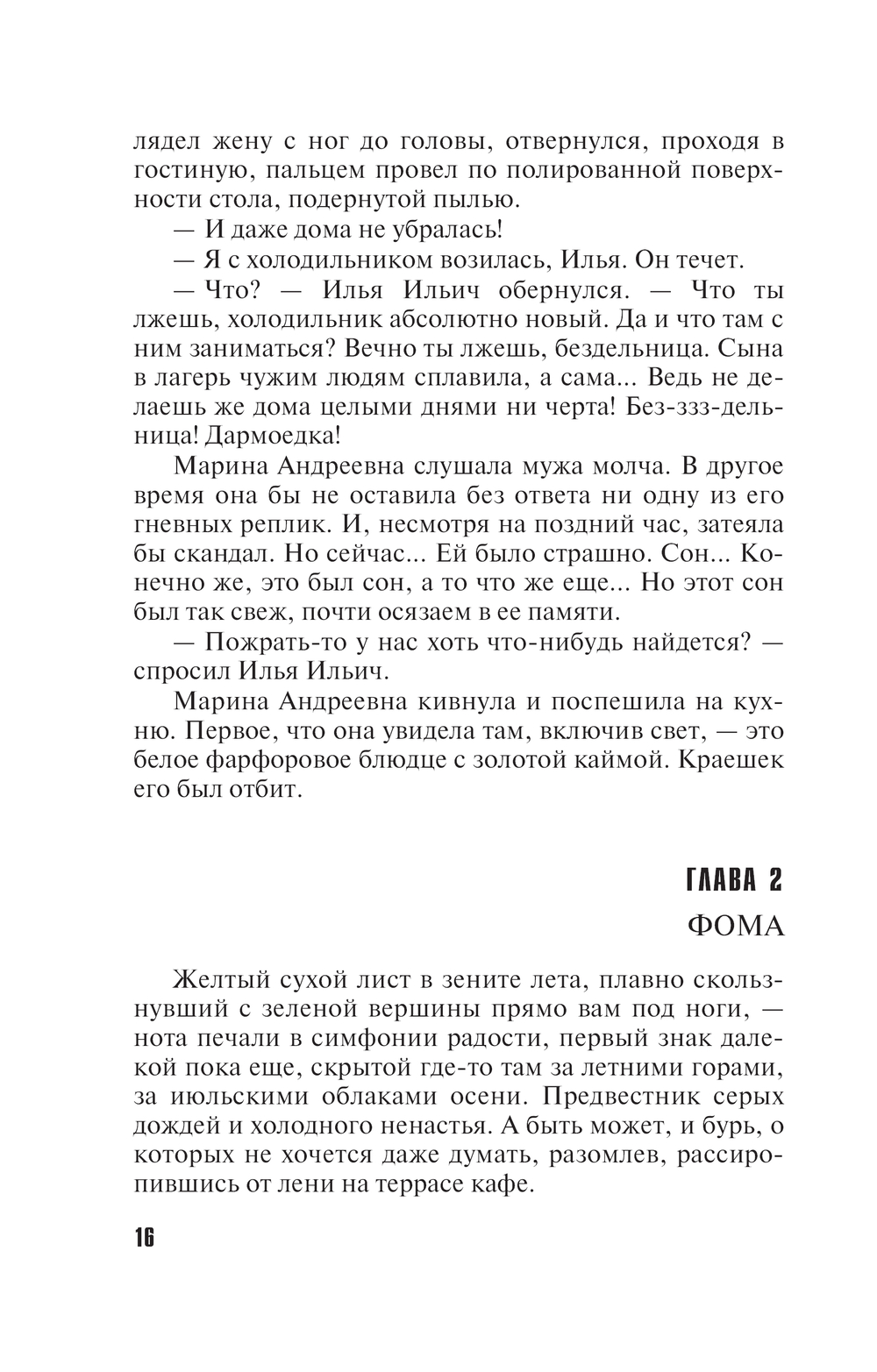 лядел жену с ног до головы, отвернулся, проходя в гостиную, пальцем провел по полированной поверхности стола, подернутой пылью.

— И даже дома не убралась!

— Я с холодильником возилась, Илья. Он течет.

— Что? — Илья Ильич обернулся. — Что ты лжешь, холодильник абсолютно новый. Да и что там с ним заниматься? Вечно ты лжешь, бездельница. Сына в лагерь чужим людям сплавила, а сама... Ведь не делаешь же дома целыми днями ни черта! Без-ззз-дельница! Дармоедка!

Марина Андреевна слушала мужа молча. В другое время она бы не оставила без ответа ни одну из его гневных реплик. И, несмотря на поздний час, затеяла бы скандал. Но сейчас... Ей было страшно. Сон... Конечно же, это был сон, а то что же еще... Но этот сон был так свеж, почти осязаем в ее памяти.

— Пожрать-то у нас хоть что-нибудь найдется? — спросил Илья Ильич.

Марина Андреевна кивнула и поспешила на кухню. Первое, что она увидела там, включив свет, — это белое фарфоровое блюдце с золотой каймой. Краешек его был отбит.

ГЛАВА 2

ФОМА

Желтый сухой лист в зените лета, плавно скользнувший с зеленой вершины прямо вам под ноги, — нота печали в симфонии радости, первый знак далекой пока еще, скрытой где-то там за летними горами, за июльскими облаками осени. Предвестник серых дождей и холодного ненастья. А быть может, и бурь, о которых не хочется даже думать, разомлев, рассиропившись от лени на террасе кафе.

16